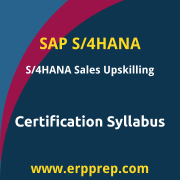 SAP S/4HANA

S/4HANA Sales Upskilling

Certification Syllabus

www.erpprep.com